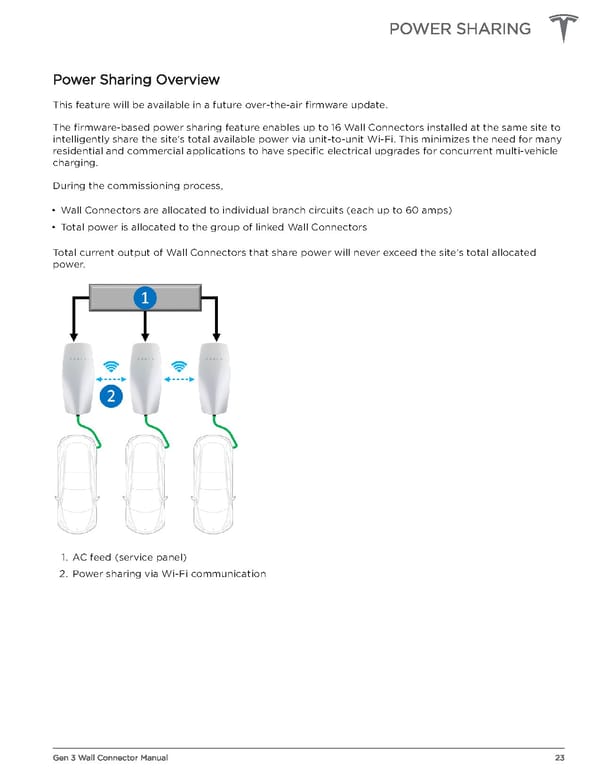 POWER SHARING

Power Sharing Overview

This feature will be available in a future over-the-air firmware update.

The firmware-based power sharing feature enables up to 16 Wall Connectors installed at the same site to intelligently share the site's total available power via unit-to-unit Wi-Fi. This minimizes the need for many residential and commercial applications to have specific electrical upgrades for concurrent multi-vehicle charging.

During the commissioning process,

• Wall Connectors are allocated to individual branch circuits (each up to 60 amps)
• Total power is allocated to the group of linked Wall Connectors

Total current output of Wall Connectors that share power will never exceed the site's total allocated power.

1

2

1. AC feed (service panel)
2. Power sharing via Wi-Fi communication

Gen 3 Wall Connector Manual

23